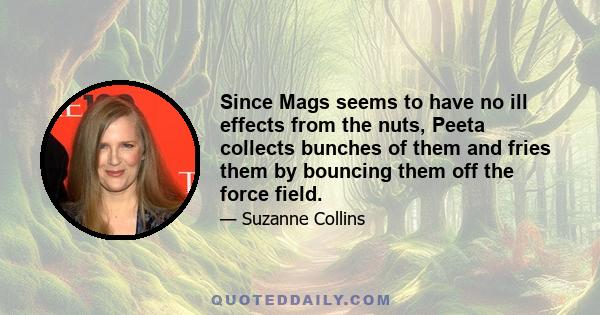 Since Mags seems to have no ill effects from the nuts, Peeta collects bunches of them and fries them by bouncing them off the force field.

— Suzanne Collins

QUOTEDDAILY.COM